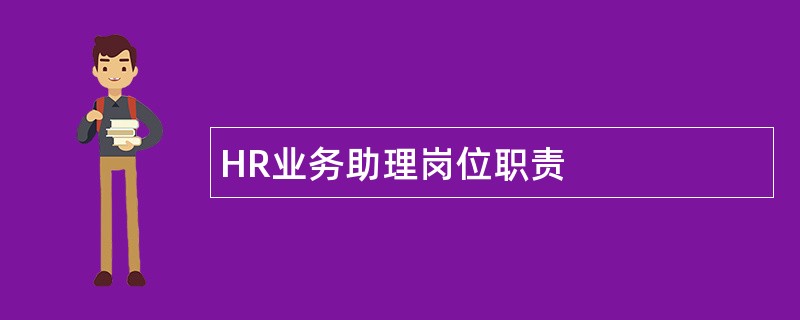 HR业务助理岗位职责